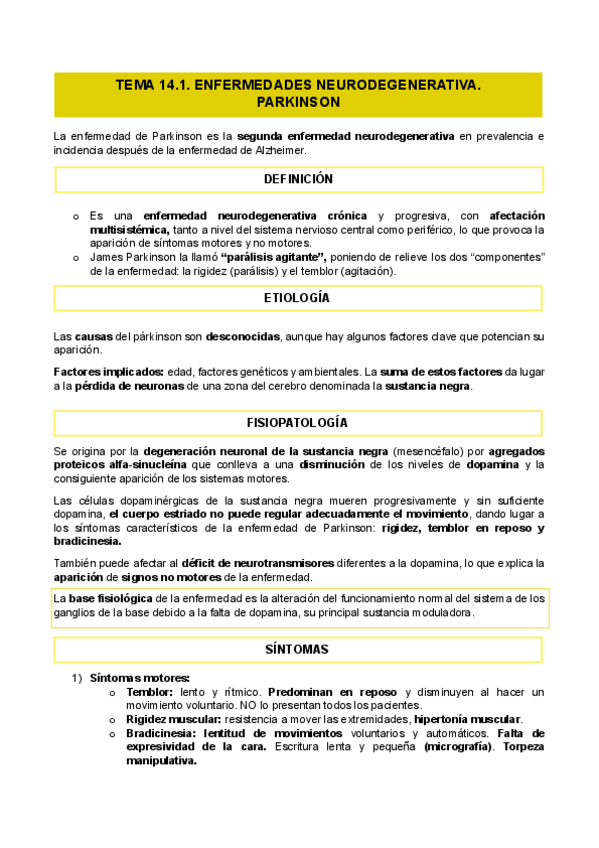 TEMA 14.1. ENFERMEDADES NEURODEGENERATIVA. PARKINSON

La enfermedad de Parkinson es la segunda enfermedad neurodegenerativa en prevalencia e incidencia después de la enfermedad de Alzheimer.

DEFINICIÓN

o Es una enfermedad neurodegenerativa crónica y progresiva, con afectación multisistémica, tanto a nivel del sistema nervioso central como periférico, lo que provoca la aparición de síntomas motores y no motores.
o James Parkinson la llamó "parálisis agitante", poniendo de relieve los dos "componentes" de la enfermedad: la rigidez (parálisis) y el temblor (agitación).

ETIOLOGÍA

Las causas del párkinson son desconocidas, aunque hay algunos factores clave que potencian su aparición.

Factores implicados: edad, factores genéticos y ambientales. La suma de estos factores da lugar a la pérdida de neuronas de una zona del cerebro denominada la sustancia negra.

FISIOPATOLOGÍA

Se origina por la degeneración neuronal de la sustancia negra (mesencéfalo) por agregados proteicos alfa-sinucleína que conlleva a una disminución de los niveles de dopamina y la consiguiente aparición de los sistemas motores.

Las células dopaminérgicas de la sustancia negra mueren progresivamente y sin suficiente dopamina, el cuerpo estriado no puede regular adecuadamente el movimiento, dando lugar a los síntomas característicos de la enfermedad de Parkinson: rigidez, temblor en reposo y bradicinesia.

También puede afectar al déficit de neurotransmisores diferentes a la dopamina, lo que explica la aparición de signos no motores de la enfermedad.

La base fisiológica de la enfermedad es la alteración del funcionamiento normal del sistema de los ganglios de la base debido a la falta de dopamina, su principal sustancia moduladora.

SÍNTOMAS

1) Síntomas motores:
o Temblor: lento y rítmico. Predominan en reposo y disminuyen al hacer un movimiento voluntario. NO lo presentan todos los pacientes.
o Rigidez muscular: resistencia a mover las extremidades, hipertonía muscular.
o Bradicinesia: lentitud de movimientos voluntarios y automáticos. Falta de expresividad de la cara. Escritura lenta y pequeña (micrografía). Torpeza manipulativa.